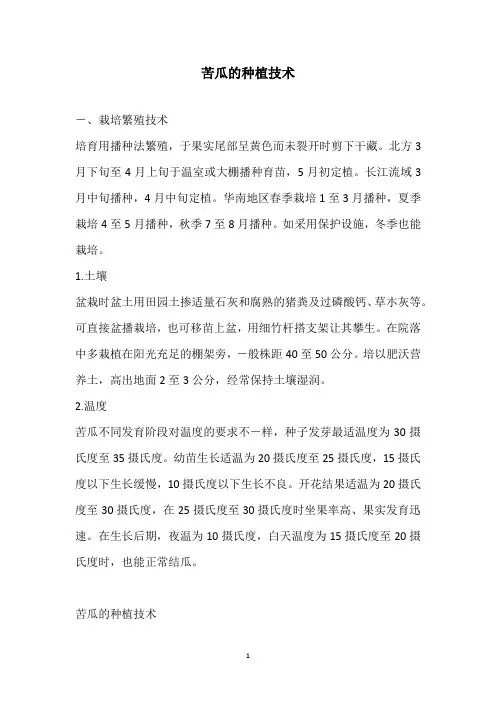 苦瓜的种植技术

一、栽培繁殖技术

培育用播种法繁殖，于果实尾部呈黄色而未裂开时剪下干藏。北方3月下旬至4月上旬于温室或大棚播种育苗，5月初定植。长江流域3月中旬播种，4月中旬定植。华南地区春季栽培1至3月播种，夏季栽培4至5月播种，秋季7至8月播种。如采用保护设施，冬季也能栽培。

1.土壤

盆栽时盆土用田园土掺适量石灰和腐熟的猪粪及过磷酸钙、草木灰等。可直接盆播栽培，也可移苗上盆，用细竹杆搭支架让其攀生。在院落中多栽植在阳光充足的棚架旁，一般株距40至50公分。培以肥沃营养土，高出地面2至3公分，经常保持土壤湿润。

2.温度

苦瓜不同发育阶段对温度的要求不一样，种子发芽最适温度为30摄氏度至35摄氏度。幼苗生长适温为20摄氏度至25摄氏度，15摄氏度以下生长缓慢，10摄氏度以下生长不良。开花结果适温为20摄氏度至30摄氏度，在25摄氏度至30摄氏度时坐果率高、果实发育迅速。在生长后期，夜温为10摄氏度，白天温度为15摄氏度至20摄氏度时，也能正常结瓜。

苦瓜的种植技术

1